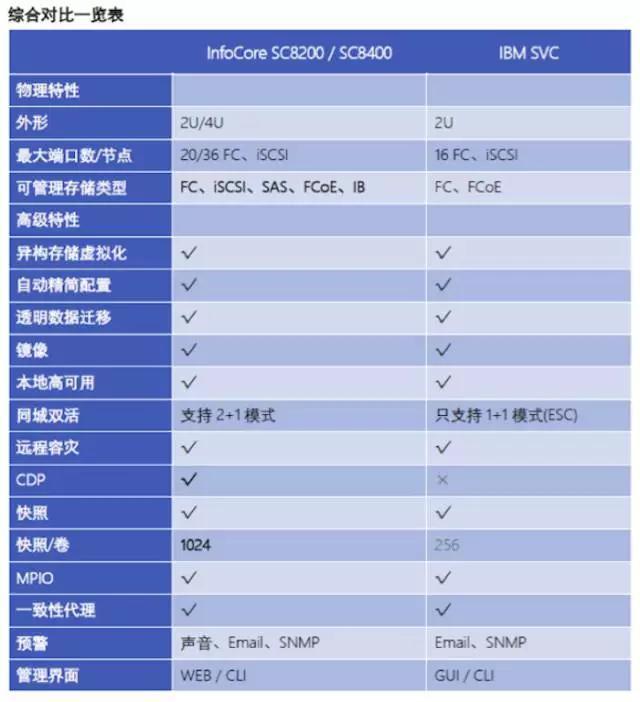 综合对比一览表

|  | InfoCore SC8200 / SC8400 | IBM SVC |
|---|---|---|
| 物理特性 |  |  |
| 外形 | 2U/4U | 2U |
| 最大端口数/节点 | 20/36 FC、iSCSI | 16 FC、iSCSI |
| 可管理存储类型 | FC、iSCSI、SAS、FCoE、IB | FC、FCoE |
| 高级特性 |  |  |
| 异构存储虚拟化 | ✓ | ✓ |
| 自动精简配置 | ✓ | ✓ |
| 透明数据迁移 | ✓ | ✓ |
| 镜像 | ✓ | ✓ |
| 本地高可用 | ✓ | ✓ |
| 同城双活 | 支持2+1模式 | 只支持1+1模式(ESC) |
| 远程容灾 | ✓ | ✓ |
| CDP | ✓ | × |
| 快照 | ✓ | ✓ |
| 快照/卷 | 1024 | 256 |
| MPIO | ✓ | ✓ |
| 一致性代理 | ✓ | ✓ |
| 预警 | 声音、Email、SNMP | Email、SNMP |
| 管理界面 | WEB / CLI | GUI / CLI |